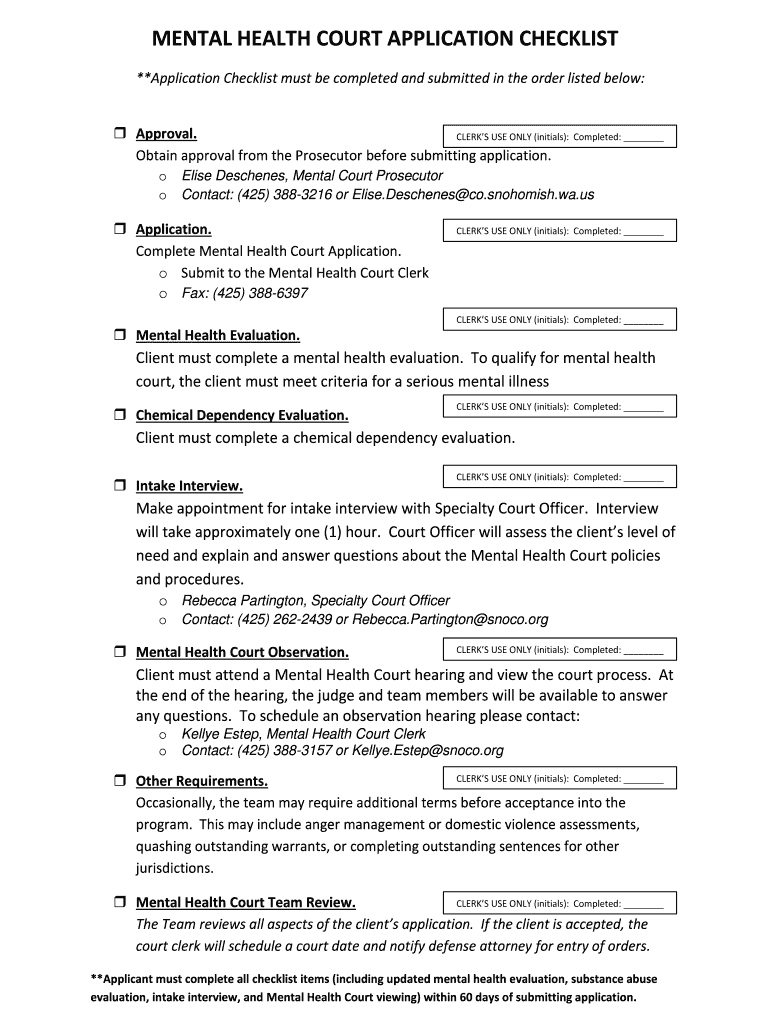 MENTAL HEALTH COURT APPLICATION CHECKLIST

**Application Checklist must be completed and submitted in the order listed below:

☐ Approval.
CLERK'S USE ONLY (initials): Completed: ________
Obtain approval from the Prosecutor before submitting application.
o Elise Deschenes, Mental Court Prosecutor
o Contact: (425) 388-3216 or Elise.Deschenes@co.snohomish.wa.us

☐ Application.
CLERK'S USE ONLY (initials): Completed: ________
Complete Mental Health Court Application.
o Submit to the Mental Health Court Clerk
o Fax: (425) 388-6397

CLERK'S USE ONLY (initials): Completed: ________
☐ Mental Health Evaluation.
Client must complete a mental health evaluation. To qualify for mental health court, the client must meet criteria for a serious mental illness

CLERK'S USE ONLY (initials): Completed: ________
☐ Chemical Dependency Evaluation.
Client must complete a chemical dependency evaluation.

CLERK'S USE ONLY (initials): Completed: ________
☐ Intake Interview.
Make appointment for intake interview with Specialty Court Officer. Interview will take approximately one (1) hour. Court Officer will assess the client's level of need and explain and answer questions about the Mental Health Court policies and procedures.
o Rebecca Partington, Specialty Court Officer
o Contact: (425) 262-2439 or Rebecca.Partington@snoco.org

☐ Mental Health Court Observation.
CLERK'S USE ONLY (initials): Completed: ________
Client must attend a Mental Health Court hearing and view the court process. At the end of the hearing, the judge and team members will be available to answer any questions. To schedule an observation hearing please contact:
o Kellye Estep, Mental Health Court Clerk
o Contact: (425) 388-3157 or Kellye.Estep@snoco.org

☐ Other Requirements.
CLERK'S USE ONLY (initials): Completed: ________
Occasionally, the team may require additional terms before acceptance into the program. This may include anger management or domestic violence assessments, quashing outstanding warrants, or completing outstanding sentences for other jurisdictions.

☐ Mental Health Court Team Review.
CLERK'S USE ONLY (initials): Completed: ________
The Team reviews all aspects of the client's application. If the client is accepted, the court clerk will schedule a court date and notify defense attorney for entry of orders.

**Applicant must complete all checklist items (including updated mental health evaluation, substance abuse evaluation, intake interview, and Mental Health Court viewing) within 60 days of submitting application.